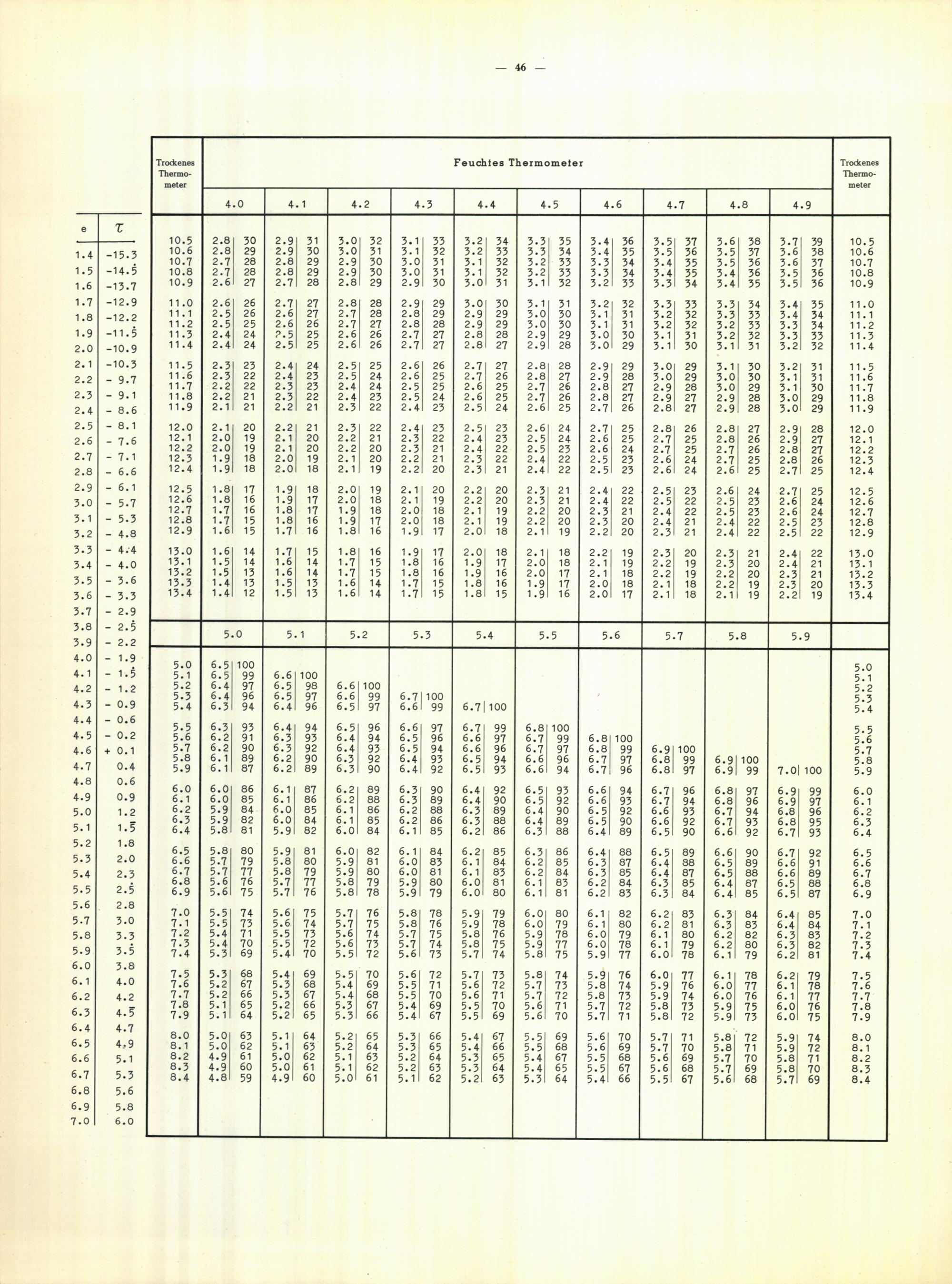 — 46 —

| e | $\tau$ |
|---|---|
| 1.4 | -15.3 |
| 1.5 | -14.5 |
| 1.6 | -13.7 |
| 1.7 | -12.9 |
| 1.8 | -12.2 |
| 1.9 | -11.5 |
| 2.0 | -10.9 |
| 2.1 | -10.3 |
| 2.2 | - 9.7 |
| 2.3 | - 9.1 |
| 2.4 | - 8.6 |
| 2.5 | - 8.1 |
| 2.6 | - 7.6 |
| 2.7 | - 7.1 |
| 2.8 | - 6.6 |
| 2.9 | - 6.1 |
| 3.0 | - 5.7 |
| 3.1 | - 5.3 |
| 3.2 | - 4.8 |
| 3.3 | - 4.4 |
| 3.4 | - 4.0 |
| 3.5 | - 3.6 |
| 3.6 | - 3.3 |
| 3.7 | - 2.9 |
| 3.8 | - 2.5 |
| 3.9 | - 2.2 |
| 4.0 | - 1.9 |
| 4.1 | - 1.5 |
| 4.2 | - 1.2 |
| 4.3 | - 0.9 |
| 4.4 | - 0.6 |
| 4.5 | - 0.2 |
| 4.6 | + 0.1 |
| 4.7 | 0.4 |
| 4.8 | 0.6 |
| 4.9 | 0.9 |
| 5.0 | 1.2 |
| 5.1 | 1.5 |
| 5.2 | 1.8 |
| 5.3 | 2.0 |
| 5.4 | 2.3 |
| 5.5 | 2.5 |
| 5.6 | 2.8 |
| 5.7 | 3.0 |
| 5.8 | 3.3 |
| 5.9 | 3.5 |
| 6.0 | 3.8 |
| 6.1 | 4.0 |
| 6.2 | 4.2 |
| 6.3 | 4.5 |
| 6.4 | 4.7 |
| 6.5 | 4.9 |
| 6.6 | 5.1 |
| 6.7 | 5.3 |
| 6.8 | 5.6 |
| 6.9 | 5.8 |
| 7.0 | 6.0 |

Feuchtes Thermometer

| Trockenes Thermometer | 4.0 | 4.1 | 4.2 | 4.3 | 4.4 | 4.5 | 4.6 | 4.7 | 4.8 | 4.9 | Trockenes Thermometer |
|---|---|---|---|---|---|---|---|---|---|---|---|
| 10.5 | 2.8 30 | 2.9 31 | 3.0 32 | 3.1 33 | 3.2 34 | 3.3 35 | 3.4 36 | 3.5 37 | 3.6 38 | 3.7 39 | 10.5 |
| 10.6 | 2.8 29 | 2.9 30 | 3.0 31 | 3.1 32 | 3.2 33 | 3.3 34 | 3.4 35 | 3.5 36 | 3.5 37 | 3.6 38 | 10.6 |
| 10.7 | 2.7 28 | 2.8 29 | 2.9 30 | 3.0 31 | 3.1 32 | 3.2 33 | 3.3 34 | 3.4 35 | 3.5 36 | 3.6 37 | 10.7 |
| 10.8 | 2.7 28 | 2.8 29 | 2.9 30 | 3.0 31 | 3.1 32 | 3.2 33 | 3.3 34 | 3.4 35 | 3.4 36 | 3.5 36 | 10.8 |
| 10.9 | 2.6 27 | 2.7 28 | 2.8 29 | 2.9 30 | 3.0 31 | 3.1 32 | 3.2 33 | 3.3 34 | 3.4 35 | 3.5 36 | 10.9 |
| 11.0 | 2.6 26 | 2.7 27 | 2.8 28 | 2.9 29 | 3.0 30 | 3.1 31 | 3.2 32 | 3.3 33 | 3.3 34 | 3.4 35 | 11.0 |
| 11.1 | 2.5 26 | 2.6 27 | 2.7 28 | 2.8 29 | 2.9 29 | 3.0 30 | 3.1 31 | 3.2 32 | 3.3 33 | 3.4 34 | 11.1 |
| 11.2 | 2.5 25 | 2.6 26 | 2.7 27 | 2.8 28 | 2.9 29 | 3.0 30 | 3.1 31 | 3.2 32 | 3.2 33 | 3.3 34 | 11.2 |
| 11.3 | 2.4 24 | 2.5 25 | 2.6 26 | 2.7 27 | 2.8 28 | 2.9 29 | 3.0 30 | 3.1 31 | 3.2 32 | 3.3 33 | 11.3 |
| 11.4 | 2.4 24 | 2.5 25 | 2.6 26 | 2.7 27 | 2.8 27 | 2.9 28 | 3.0 29 | 3.1 30 | 3.1 31 | 3.2 32 | 11.4 |
| 11.5 | 2.3 23 | 2.4 24 | 2.5 25 | 2.6 26 | 2.7 27 | 2.8 28 | 2.9 29 | 3.0 29 | 3.1 30 | 3.2 31 | 11.5 |
| 11.6 | 2.3 22 | 2.4 23 | 2.5 24 | 2.6 25 | 2.7 26 | 2.8 27 | 2.9 28 | 3.0 29 | 3.0 30 | 3.1 31 | 11.6 |
| 11.7 | 2.2 22 | 2.3 23 | 2.4 24 | 2.5 25 | 2.6 25 | 2.7 26 | 2.8 27 | 2.9 28 | 3.0 29 | 3.1 30 | 11.7 |
| 11.8 | 2.2 21 | 2.3 22 | 2.4 23 | 2.5 24 | 2.6 25 | 2.7 26 | 2.8 27 | 2.9 27 | 2.9 28 | 3.0 29 | 11.8 |
| 11.9 | 2.1 21 | 2.2 21 | 2.3 22 | 2.4 23 | 2.5 24 | 2.6 25 | 2.7 26 | 2.8 27 | 2.9 28 | 3.0 29 | 11.9 |
| 12.0 | 2.1 20 | 2.2 21 | 2.3 22 | 2.4 23 | 2.5 23 | 2.6 24 | 2.7 25 | 2.8 26 | 2.8 27 | 2.9 28 | 12.0 |
| 12.1 | 2.0 19 | 2.1 20 | 2.2 21 | 2.3 22 | 2.4 23 | 2.5 24 | 2.6 25 | 2.7 25 | 2.8 26 | 2.9 27 | 12.1 |
| 12.2 | 2.0 19 | 2.1 20 | 2.2 20 | 2.3 21 | 2.4 22 | 2.5 23 | 2.6 24 | 2.7 25 | 2.7 26 | 2.8 27 | 12.2 |
| 12.3 | 1.9 18 | 2.0 19 | 2.1 20 | 2.2 21 | 2.3 22 | 2.4 22 | 2.5 23 | 2.6 24 | 2.7 25 | 2.8 26 | 12.3 |
| 12.4 | 1.9 18 | 2.0 18 | 2.1 19 | 2.2 20 | 2.3 21 | 2.4 22 | 2.5 23 | 2.6 24 | 2.6 25 | 2.7 25 | 12.4 |
| 12.5 | 1.8 17 | 1.9 18 | 2.0 19 | 2.1 20 | 2.2 20 | 2.3 21 | 2.4 22 | 2.5 23 | 2.6 24 | 2.7 25 | 12.5 |
| 12.6 | 1.8 16 | 1.9 17 | 2.0 18 | 2.1 19 | 2.2 20 | 2.3 21 | 2.4 22 | 2.5 22 | 2.5 23 | 2.6 24 | 12.6 |
| 12.7 | 1.7 16 | 1.8 17 | 1.9 18 | 2.0 18 | 2.1 19 | 2.2 20 | 2.3 21 | 2.4 22 | 2.5 23 | 2.6 24 | 12.7 |
| 12.8 | 1.7 15 | 1.8 16 | 1.9 17 | 2.0 18 | 2.1 19 | 2.2 20 | 2.3 20 | 2.4 21 | 2.4 22 | 2.5 23 | 12.8 |
| 12.9 | 1.6 15 | 1.7 16 | 1.8 16 | 1.9 17 | 2.0 18 | 2.1 19 | 2.2 20 | 2.3 21 | 2.4 22 | 2.5 22 | 12.9 |
| 13.0 | 1.6 14 | 1.7 15 | 1.8 16 | 1.9 17 | 2.0 18 | 2.1 18 | 2.2 19 | 2.3 20 | 2.3 21 | 2.4 22 | 13.0 |
| 13.1 | 1.5 14 | 1.6 14 | 1.7 15 | 1.8 16 | 1.9 17 | 2.0 18 | 2.1 19 | 2.2 19 | 2.3 20 | 2.4 21 | 13.1 |
| 13.2 | 1.5 13 | 1.6 14 | 1.7 15 | 1.8 16 | 1.9 16 | 2.0 17 | 2.1 18 | 2.2 19 | 2.2 20 | 2.3 21 | 13.2 |
| 13.3 | 1.4 13 | 1.5 13 | 1.6 14 | 1.7 15 | 1.8 16 | 1.9 17 | 2.0 18 | 2.1 18 | 2.2 19 | 2.3 20 | 13.3 |
| 13.4 | 1.4 12 | 1.5 13 | 1.6 14 | 1.7 15 | 1.8 15 | 1.9 16 | 2.0 17 | 2.1 18 | 2.1 19 | 2.2 19 | 13.4 |
| | 5.0 | 5.1 | 5.2 | 5.3 | 5.4 | 5.5 | 5.6 | 5.7 | 5.8 | 5.9 | |
| 5.0 | 6.5 100 | | | | | | | | | | 5.0 |
| 5.1 | 6.5 99 | 6.6 100 | | | | | | | | | 5.1 |
| 5.2 | 6.4 97 | 6.5 98 | 6.6 100 | | | | | | | | 5.2 |
| 5.3 | 6.4 96 | 6.5 97 | 6.6 99 | 6.7 100 | | | | | | | 5.3 |
| 5.4 | 6.3 94 | 6.4 96 | 6.5 97 | 6.6 99 | 6.7 100 | | | | | | 5.4 |
| 5.5 | 6.3 93 | 6.4 94 | 6.5 96 | 6.6 97 | 6.7 99 | 6.8 100 | | | | | 5.5 |
| 5.6 | 6.2 91 | 6.3 93 | 6.4 94 | 6.5 96 | 6.6 97 | 6.7 99 | 6.8 100 | | | | 5.6 |
| 5.7 | 6.2 90 | 6.3 92 | 6.4 93 | 6.5 94 | 6.6 96 | 6.7 97 | 6.8 99 | 6.9 100 | | | 5.7 |
| 5.8 | 6.1 89 | 6.2 90 | 6.3 92 | 6.4 93 | 6.5 94 | 6.6 96 | 6.7 97 | 6.8 99 | 6.9 100 | | 5.8 |
| 5.9 | 6.1 87 | 6.2 89 | 6.3 90 | 6.4 92 | 6.5 93 | 6.6 94 | 6.7 96 | 6.8 97 | 6.9 99 | 7.0 100 | 5.9 |
| 6.0 | 6.0 86 | 6.1 87 | 6.2 89 | 6.3 90 | 6.4 92 | 6.5 93 | 6.6 94 | 6.7 96 | 6.8 97 | 6.9 99 | 6.0 |
| 6.1 | 6.0 85 | 6.1 86 | 6.2 88 | 6.3 89 | 6.4 90 | 6.5 92 | 6.6 93 | 6.7 94 | 6.8 96 | 6.9 97 | 6.1 |
| 6.2 | 5.9 84 | 6.0 85 | 6.1 86 | 6.2 88 | 6.3 89 | 6.4 90 | 6.5 92 | 6.6 93 | 6.7 94 | 6.8 96 | 6.2 |
| 6.3 | 5.9 82 | 6.0 84 | 6.1 85 | 6.2 86 | 6.3 88 | 6.4 89 | 6.5 90 | 6.6 92 | 6.7 93 | 6.8 95 | 6.3 |
| 6.4 | 5.8 81 | 5.9 82 | 6.0 84 | 6.1 85 | 6.2 86 | 6.3 88 | 6.4 89 | 6.5 90 | 6.6 92 | 6.7 93 | 6.4 |
| 6.5 | 5.8 80 | 5.9 81 | 6.0 82 | 6.1 84 | 6.2 85 | 6.3 86 | 6.4 88 | 6.5 89 | 6.6 90 | 6.7 92 | 6.5 |
| 6.6 | 5.7 79 | 5.8 80 | 5.9 81 | 6.0 83 | 6.1 84 | 6.2 85 | 6.3 87 | 6.4 88 | 6.5 89 | 6.6 91 | 6.6 |
| 6.7 | 5.7 77 | 5.8 79 | 5.9 80 | 6.0 81 | 6.1 83 | 6.2 84 | 6.3 85 | 6.4 87 | 6.5 88 | 6.6 89 | 6.7 |
| 6.8 | 5.6 76 | 5.7 77 | 5.8 79 | 5.9 80 | 6.0 81 | 6.1 83 | 6.2 84 | 6.3 85 | 6.4 87 | 6.5 88 | 6.8 |
| 6.9 | 5.6 75 | 5.7 76 | 5.8 78 | 5.9 79 | 6.0 80 | 6.1 81 | 6.2 83 | 6.3 84 | 6.4 85 | 6.5 87 | 6.9 |
| 7.0 | 5.5 74 | 5.6 75 | 5.7 76 | 5.8 78 | 5.9 79 | 6.0 80 | 6.1 82 | 6.2 83 | 6.3 84 | 6.4 85 | 7.0 |
| 7.1 | 5.5 73 | 5.6 74 | 5.7 75 | 5.8 76 | 5.9 78 | 6.0 79 | 6.1 80 | 6.2 81 | 6.3 83 | 6.4 84 | 7.1 |
| 7.2 | 5.4 71 | 5.5 73 | 5.6 74 | 5.7 75 | 5.8 76 | 5.9 78 | 6.0 79 | 6.1 80 | 6.2 82 | 6.3 83 | 7.2 |
| 7.3 | 5.4 70 | 5.5 72 | 5.6 73 | 5.7 74 | 5.8 75 | 5.9 77 | 6.0 78 | 6.1 79 | 6.2 80 | 6.3 82 | 7.3 |
| 7.4 | 5.3 69 | 5.4 70 | 5.5 72 | 5.6 73 | 5.7 74 | 5.8 75 | 5.9 77 | 6.0 78 | 6.1 79 | 6.2 81 | 7.4 |
| 7.5 | 5.3 68 | 5.4 69 | 5.5 70 | 5.6 72 | 5.7 73 | 5.8 74 | 5.9 76 | 6.0 77 | 6.1 78 | 6.2 79 | 7.5 |
| 7.6 | 5.2 67 | 5.3 68 | 5.4 69 | 5.5 71 | 5.6 72 | 5.7 73 | 5.8 74 | 5.9 76 | 6.0 77 | 6.1 78 | 7.6 |
| 7.7 | 5.2 66 | 5.3 67 | 5.4 68 | 5.5 70 | 5.6 71 | 5.7 72 | 5.8 73 | 5.9 74 | 6.0 76 | 6.1 77 | 7.7 |
| 7.8 | 5.1 65 | 5.2 66 | 5.3 67 | 5.4 69 | 5.5 70 | 5.6 71 | 5.7 72 | 5.8 73 | 5.9 75 | 6.0 76 | 7.8 |
| 7.9 | 5.1 64 | 5.2 65 | 5.3 66 | 5.4 67 | 5.5 69 | 5.6 70 | 5.7 71 | 5.8 72 | 5.9 73 | 6.0 75 | 7.9 |
| 8.0 | 5.0 63 | 5.1 64 | 5.2 65 | 5.3 66 | 5.4 67 | 5.5 69 | 5.6 70 | 5.7 71 | 5.8 72 | 5.9 74 | 8.0 |
| 8.1 | 5.0 62 | 5.1 63 | 5.2 64 | 5.3 65 | 5.4 66 | 5.5 68 | 5.6 69 | 5.7 70 | 5.8 71 | 5.9 72 | 8.1 |
| 8.2 | 4.9 61 | 5.0 62 | 5.1 63 | 5.2 64 | 5.3 65 | 5.4 67 | 5.5 68 | 5.6 69 | 5.7 70 | 5.8 71 | 8.2 |
| 8.3 | 4.9 60 | 5.0 61 | 5.1 62 | 5.2 63 | 5.3 64 | 5.4 65 | 5.5 67 | 5.6 68 | 5.7 69 | 5.8 70 | 8.3 |
| 8.4 | 4.8 59 | 4.9 60 | 5.0 61 | 5.1 62 | 5.2 63 | 5.3 64 | 5.4 66 | 5.5 67 | 5.6 68 | 5.7 69 | 8.4 |